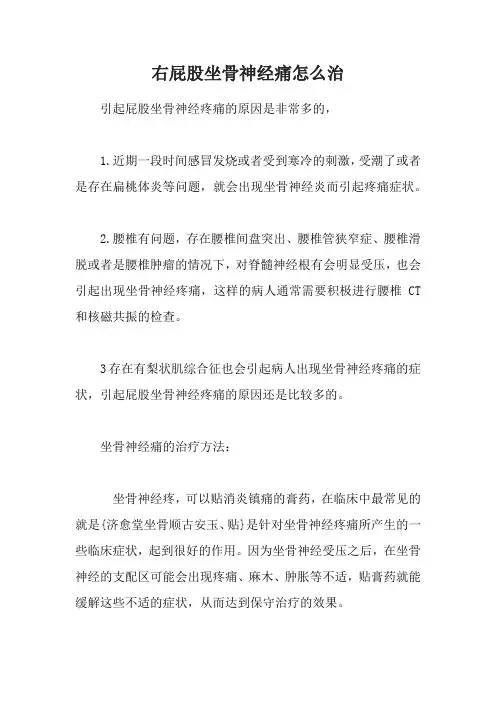 右屁股坐骨神经痛怎么治

引起屁股坐骨神经疼痛的原因是非常多的，

1.近期一段时间感冒发烧或者受到寒冷的刺激，受潮了或者是存在扁桃体炎等问题，就会出现坐骨神经炎而引起疼痛症状。

2.腰椎有问题，存在腰椎间盘突出、腰椎管狭窄症、腰椎滑脱或者是腰椎肿瘤的情况下，对脊髓神经根有会明显受压，也会引起出现坐骨神经疼痛，这样的病人通常需要积极进行腰椎 CT 和核磁共振的检查。

3存在有梨状肌综合征也会引起病人出现坐骨神经疼痛的症状，引起屁股坐骨神经疼痛的原因还是比较多的。

坐骨神经痛的治疗方法：

坐骨神经疼，可以贴消炎镇痛的膏药，在临床中最常见的就是{济愈堂坐骨顺古安玉、贴}是针对坐骨神经疼痛所产生的一些临床症状，起到很好的作用。因为坐骨神经受压之后，在坐骨神经的支配区可能会出现疼痛、麻木、肿胀等不适，贴膏药就能缓解这些不适的症状，从而达到保守治疗的效果。